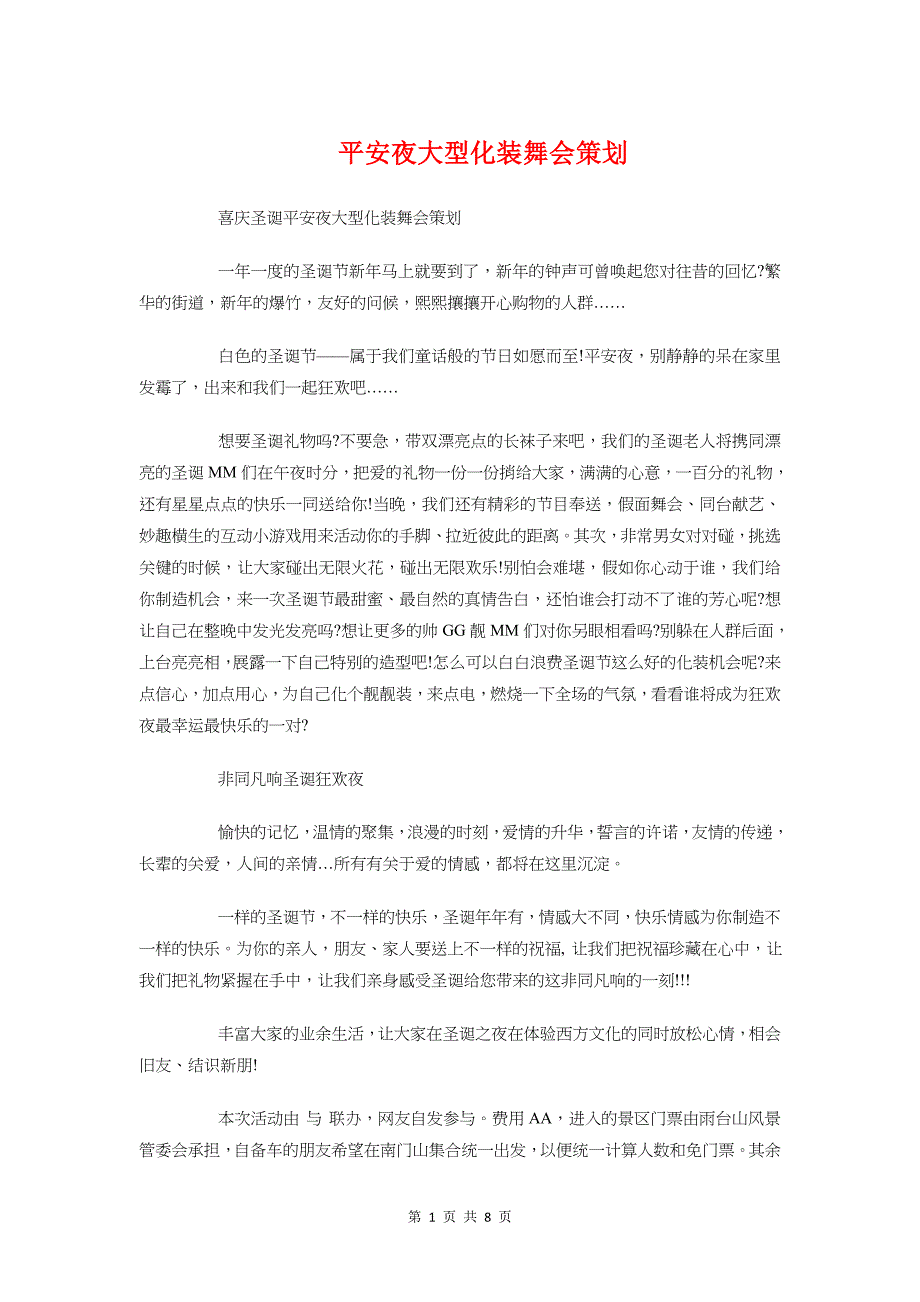 平安夜大型化装舞会策划

喜庆圣诞平安夜大型化装舞会策划

一年一度的圣诞节新年马上就要到了，新年的钟声可曾唤起您对往昔的回忆?繁华的街道，新年的爆竹，友好的问候，熙熙攘攘开心购物的人群……

白色的圣诞节——属于我们童话般的节日如愿而至!平安夜，别静静的呆在家里发霉了，出来和我们一起狂欢吧……

想要圣诞礼物吗?不要急，带双漂亮点的长袜子来吧，我们的圣诞老人将携同漂亮的圣诞MM们在午夜时分，把爱的礼物一份一份捎给大家，满满的心意，一百分的礼物，还有星星点点的快乐一同送给你!当晚，我们还有精彩的节目奉送，假面舞会、同台献艺、妙趣横生的互动小游戏用来活动你的手脚、拉近彼此的距离。其次，非常男女对对碰，挑选关键的时候，让大家碰出无限火花，碰出无限欢乐!别怕会难堪，假如你心动于谁，我们给你制造机会，来一次圣诞节最甜蜜、最自然的真情告白，还怕谁会打动不了谁的芳心呢?想让自己在整晚中发光发亮吗?想让更多的帅GG靓MM们对你另眼相看吗?别躲在人群后面，上台亮亮相，展露一下自己特别的造型吧!怎么可以白白浪费圣诞节这么好的化装机会呢?来点信心，加点用心，为自己化个靓靓装，来点电，燃烧一下全场的气氛，看看谁将成为狂欢夜最幸运最快乐的一对?

非同凡响圣诞狂欢夜

愉快的记忆，温情的聚集，浪漫的时刻，爱情的升华，誓言的许诺，友情的传递，长辈的关爱，人间的亲情…所有有关于爱的情感，都将在这里沉淀。

一样的圣诞节，不一样的快乐，圣诞年年有，情感大不同，快乐情感为你制造不一样的快乐。为你的亲人，朋友、家人要送上不一样的祝福, 让我们把祝福珍藏在心中，让我们把礼物紧握在手中，让我们亲身感受圣诞给您带来的这非同凡响的一刻!!!

丰富大家的业余生活，让大家在圣诞之夜在体验西方文化的同时放松心情，相会旧友、结识新朋!

本次活动由 与 联办，网友自发参与。费用AA，进入的景区门票由雨台山风景管委会承担，自备车的朋友希望在南门山集合统一出发，以便统一计算人数和免门票。其余

第 1 页 共 8 页